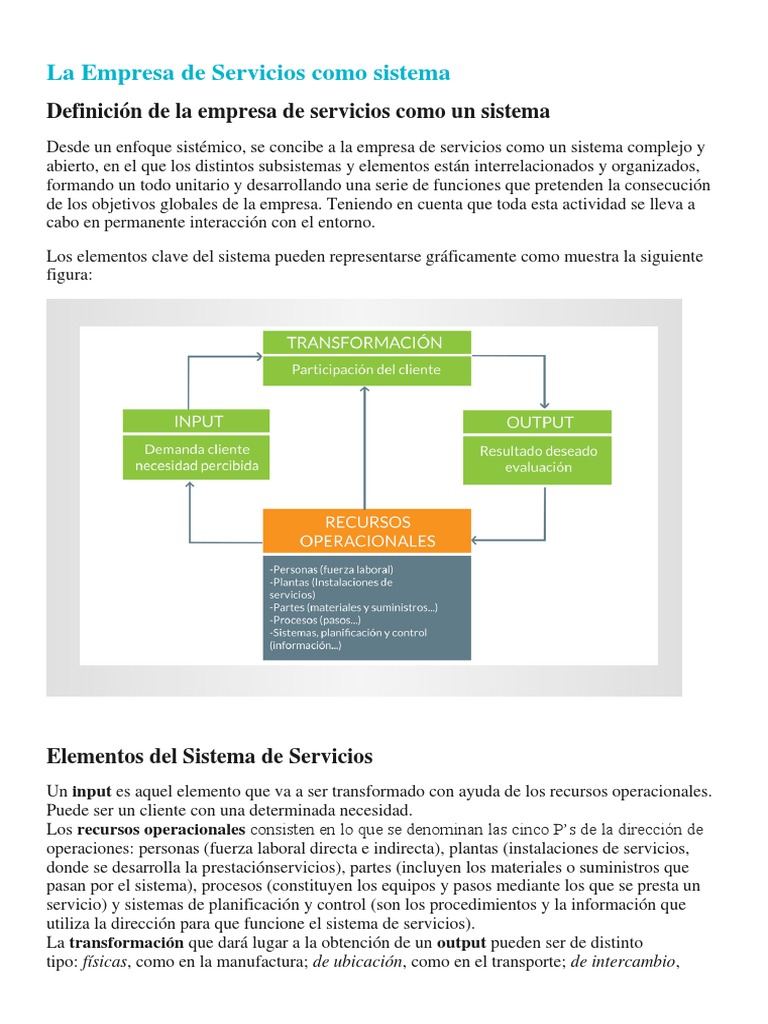 La Empresa de Servicios como sistema

Definición de la empresa de servicios como un sistema

Desde un enfoque sistémico, se concibe a la empresa de servicios como un sistema complejo y abierto, en el que los distintos subsistemas y elementos están interrelacionados y organizados, formando un todo unitario y desarrollando una serie de funciones que pretenden la consecución de los objetivos globales de la empresa. Teniendo en cuenta que toda esta actividad se lleva a cabo en permanente interacción con el entorno.

Los elementos clave del sistema pueden representarse gráficamente como muestra la siguiente figura:

TRANSFORMACIÓN
Participación del cliente

INPUT
Demanda cliente necesidad percibida

OUTPUT
Resultado deseado evaluación

RECURSOS OPERACIONALES
-Personas (fuerza laboral)
-Plantas (Instalaciones de servicios)
-Partes (materiales y suministros...)
-Procesos (pasos...)
-Sistemas, planificación y control (información...)

Elementos del Sistema de Servicios

Un **input** es aquel elemento que va a ser transformado con ayuda de los recursos operacionales. Puede ser un cliente con una determinada necesidad.
Los **recursos operacionales** consisten en lo que se denominan las cinco P's de la dirección de operaciones: personas (fuerza laboral directa e indirecta), plantas (instalaciones de servicios, donde se desarrolla la prestaciónservicios), partes (incluyen los materiales o suministros que pasan por el sistema), procesos (constituyen los equipos y pasos mediante los que se presta un servicio) y sistemas de planificación y control (son los procedimientos y la información que utiliza la dirección para que funcione el sistema de servicios).
La **transformación** que dará lugar a la obtención de un **output** pueden ser de distinto tipo: *físicas*, como en la manufactura; *de ubicación*, como en el transporte; *de intercambio*,